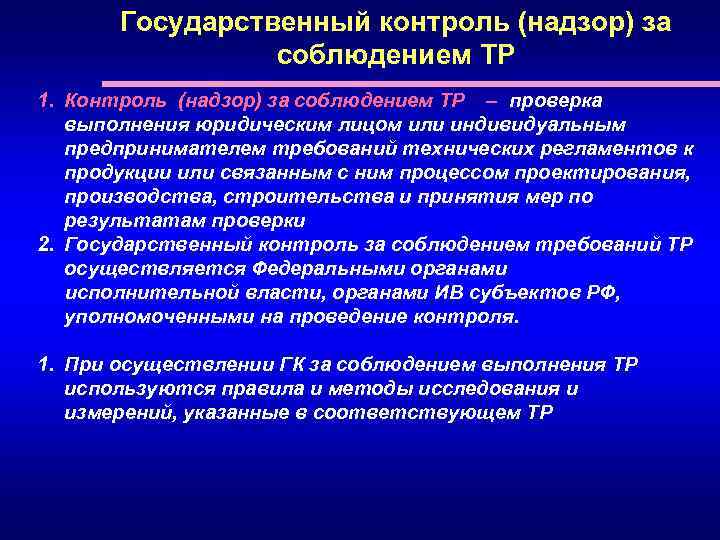 Государственный контроль (надзор) за соблюдением ТР

1. Контроль (надзор) за соблюдением ТР – проверка выполнения юридическим лицом или индивидуальным предпринимателем требований технических регламентов к продукции или связанным с ним процессом проектирования, производства, строительства и принятия мер по результатам проверки
2. Государственный контроль за соблюдением требований ТР осуществляется Федеральными органами исполнительной власти, органами ИВ субъектов РФ, уполномоченными на проведение контроля.

1. При осуществлении ГК за соблюдением выполнения ТР используются правила и методы исследования и измерений, указанные в соответствующем ТР